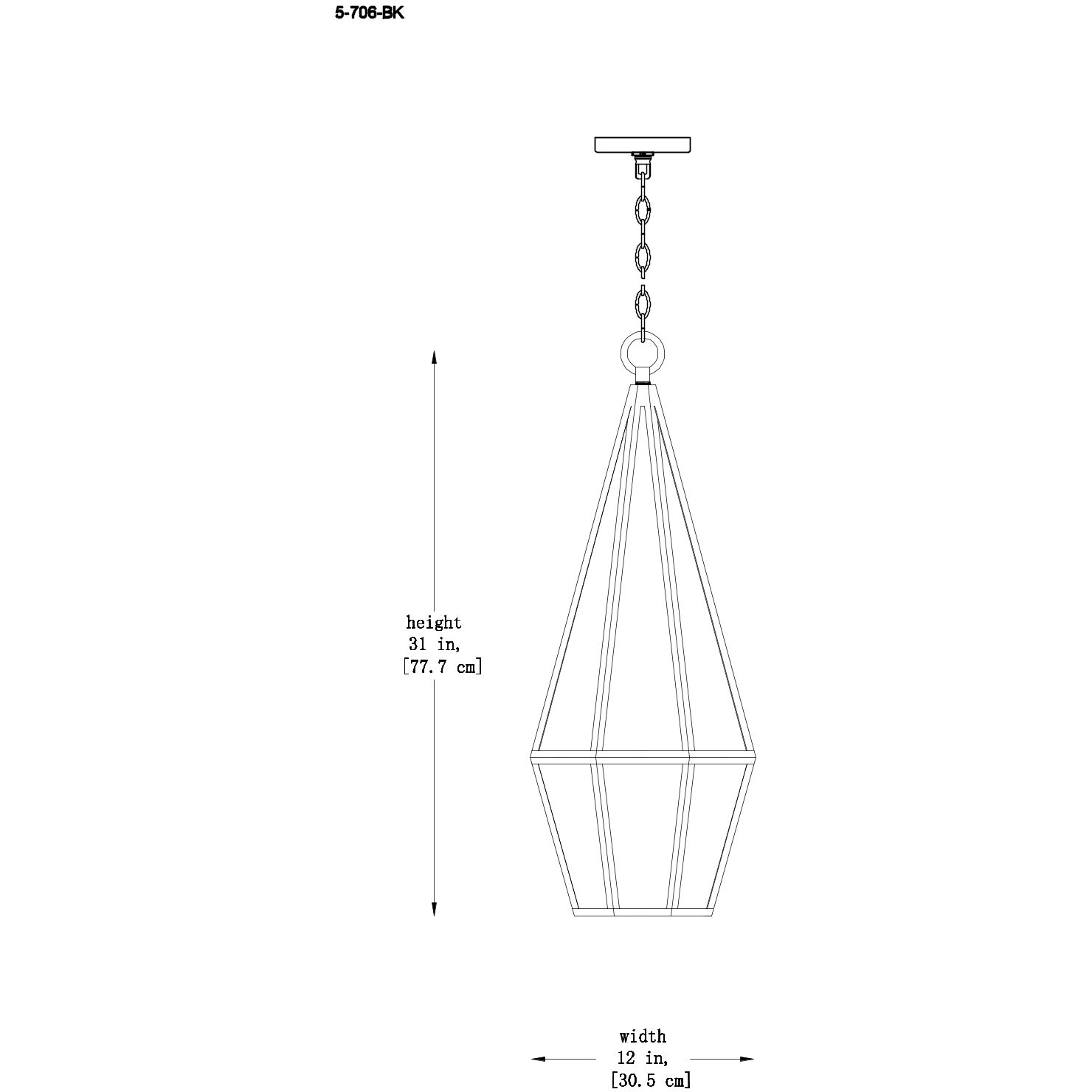 5-706-BK

height
31 in,
[77.7 cm]

width
12 in,
[30.5 cm]